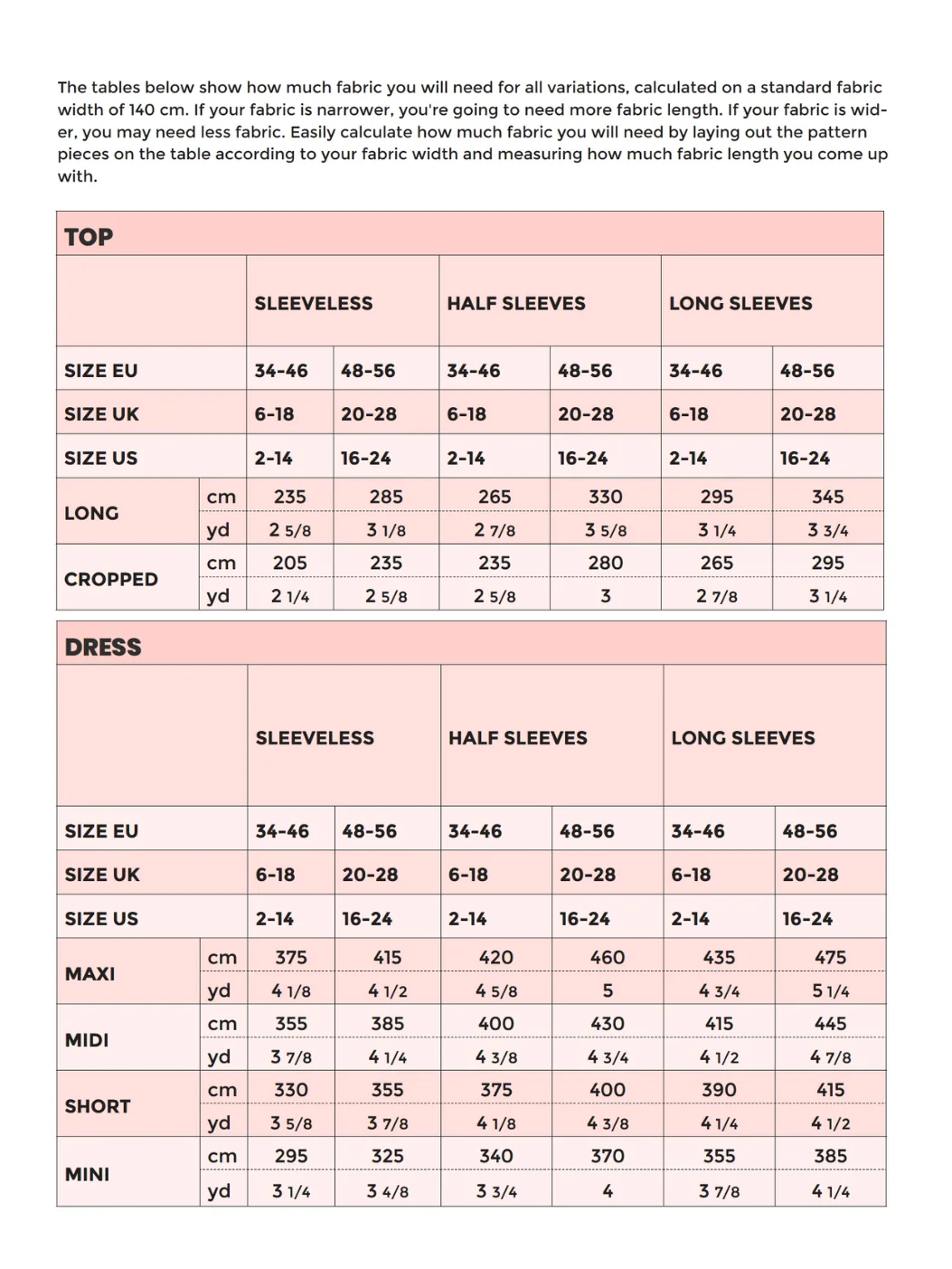 The tables below show how much fabric you will need for all variations, calculated on a standard fabric width of 140 cm. If your fabric is narrower, you're going to need more fabric length. If your fabric is wider, you may need less fabric. Easily calculate how much fabric you will need by laying out the pattern pieces on the table according to your fabric width and measuring how much fabric length you come up with.

TOP

| | | SLEEVELESS | | HALF SLEEVES | | LONG SLEEVES | |
|---|---|---|---|---|---|---|---|
| SIZE EU | | 34-46 | 48-56 | 34-46 | 48-56 | 34-46 | 48-56 |
| SIZE UK | | 6-18 | 20-28 | 6-18 | 20-28 | 6-18 | 20-28 |
| SIZE US | | 2-14 | 16-24 | 2-14 | 16-24 | 2-14 | 16-24 |
| LONG | cm | 235 | 285 | 265 | 330 | 295 | 345 |
| | yd | 2 5/8 | 3 1/8 | 2 7/8 | 3 5/8 | 3 1/4 | 3 3/4 |
| CROPPED | cm | 205 | 235 | 235 | 280 | 265 | 295 |
| | yd | 2 1/4 | 2 5/8 | 2 5/8 | 3 | 2 7/8 | 3 1/4 |

DRESS

| | | SLEEVELESS | | HALF SLEEVES | | LONG SLEEVES | |
|---|---|---|---|---|---|---|---|
| SIZE EU | | 34-46 | 48-56 | 34-46 | 48-56 | 34-46 | 48-56 |
| SIZE UK | | 6-18 | 20-28 | 6-18 | 20-28 | 6-18 | 20-28 |
| SIZE US | | 2-14 | 16-24 | 2-14 | 16-24 | 2-14 | 16-24 |
| MAXI | cm | 375 | 415 | 420 | 460 | 435 | 475 |
| | yd | 4 1/8 | 4 1/2 | 4 5/8 | 5 | 4 3/4 | 5 1/4 |
| MIDI | cm | 355 | 385 | 400 | 430 | 415 | 445 |
| | yd | 3 7/8 | 4 1/4 | 4 3/8 | 4 3/4 | 4 1/2 | 4 7/8 |
| SHORT | cm | 330 | 355 | 375 | 400 | 390 | 415 |
| | yd | 3 5/8 | 3 7/8 | 4 1/8 | 4 3/8 | 4 1/4 | 4 1/2 |
| MINI | cm | 295 | 325 | 340 | 370 | 355 | 385 |
| | yd | 3 1/4 | 3 4/8 | 3 3/4 | 4 | 3 7/8 | 4 1/4 |